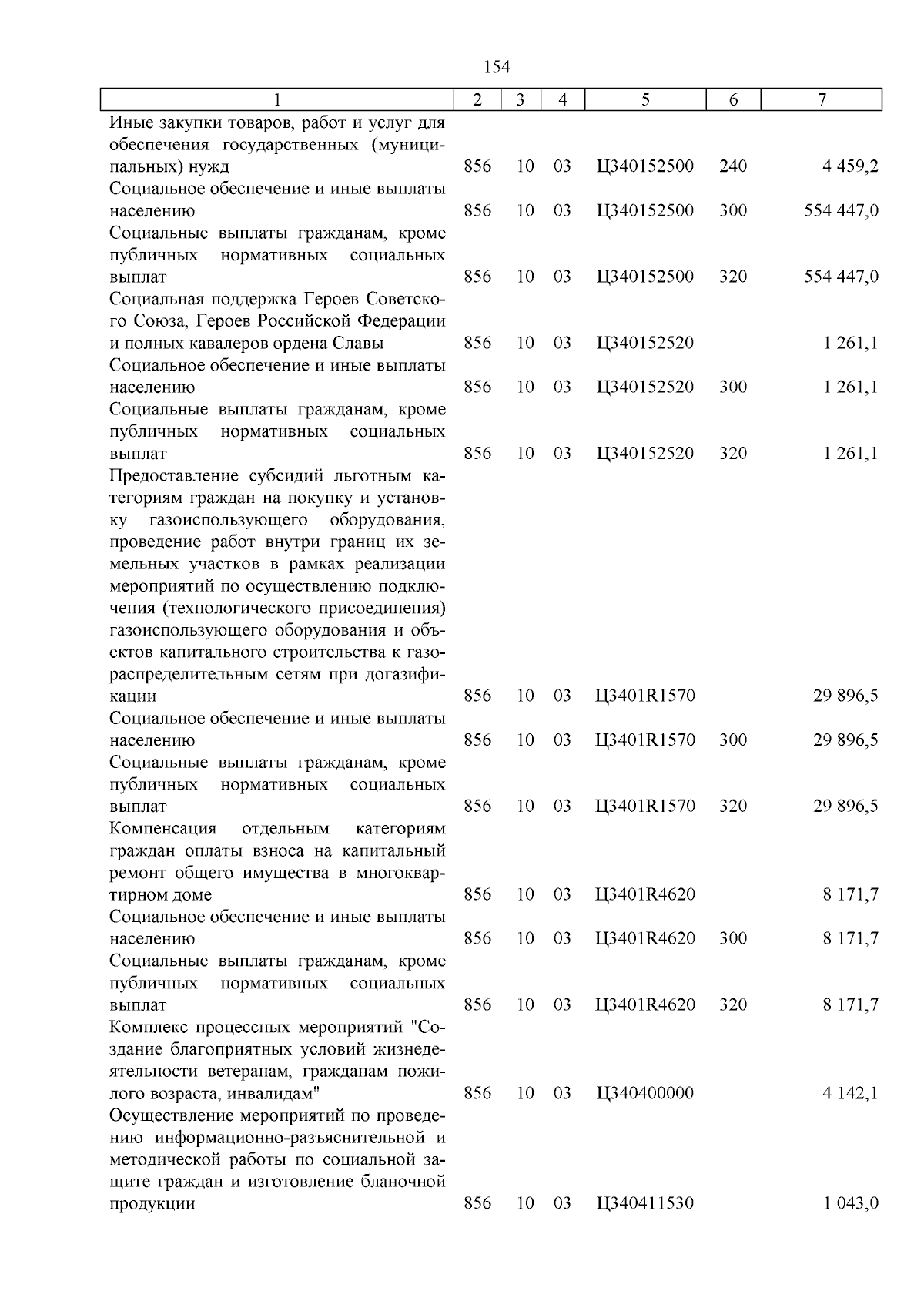 154

| 1 | 2 | 3 | 4 | 5 | 6 | 7 |
|---|---|---|---|---|---|---|
| Иные закупки товаров, работ и услуг для обеспечения государственных (муниципальных) нужд | 856 | 10 | 03 | Ц340152500 | 240 | 4 459,2 |
| Социальное обеспечение и иные выплаты населению | 856 | 10 | 03 | Ц340152500 | 300 | 554 447,0 |
| Социальные выплаты гражданам, кроме публичных нормативных социальных выплат | 856 | 10 | 03 | Ц340152500 | 320 | 554 447,0 |
| Социальная поддержка Героев Советского Союза, Героев Российской Федерации и полных кавалеров ордена Славы | 856 | 10 | 03 | Ц340152520 | | 1 261,1 |
| Социальное обеспечение и иные выплаты населению | 856 | 10 | 03 | Ц340152520 | 300 | 1 261,1 |
| Социальные выплаты гражданам, кроме публичных нормативных социальных выплат | 856 | 10 | 03 | Ц340152520 | 320 | 1 261,1 |
| Предоставление субсидий льготным категориям граждан на покупку и установку газоиспользующего оборудования, проведение работ внутри границ их земельных участков в рамках реализации мероприятий по осуществлению подключения (технологического присоединения) газоиспользующего оборудования и объектов капитального строительства к газораспределительным сетям при догазификации | 856 | 10 | 03 | Ц3401R1570 | | 29 896,5 |
| Социальное обеспечение и иные выплаты населению | 856 | 10 | 03 | Ц3401R1570 | 300 | 29 896,5 |
| Социальные выплаты гражданам, кроме публичных нормативных социальных выплат | 856 | 10 | 03 | Ц3401R1570 | 320 | 29 896,5 |
| Компенсация отдельным категориям граждан оплаты взноса на капитальный ремонт общего имущества в многоквартирном доме | 856 | 10 | 03 | Ц3401R4620 | | 8 171,7 |
| Социальное обеспечение и иные выплаты населению | 856 | 10 | 03 | Ц3401R4620 | 300 | 8 171,7 |
| Социальные выплаты гражданам, кроме публичных нормативных социальных выплат | 856 | 10 | 03 | Ц3401R4620 | 320 | 8 171,7 |
| Комплекс процессных мероприятий "Создание благоприятных условий жизнедеятельности ветеранам, гражданам пожилого возраста, инвалидам" | 856 | 10 | 03 | Ц340400000 | | 4 142,1 |
| Осуществление мероприятий по проведению информационно-разъяснительной и методической работы по социальной защите граждан и изготовление бланочной продукции | 856 | 10 | 03 | Ц340411530 | | 1 043,0 |